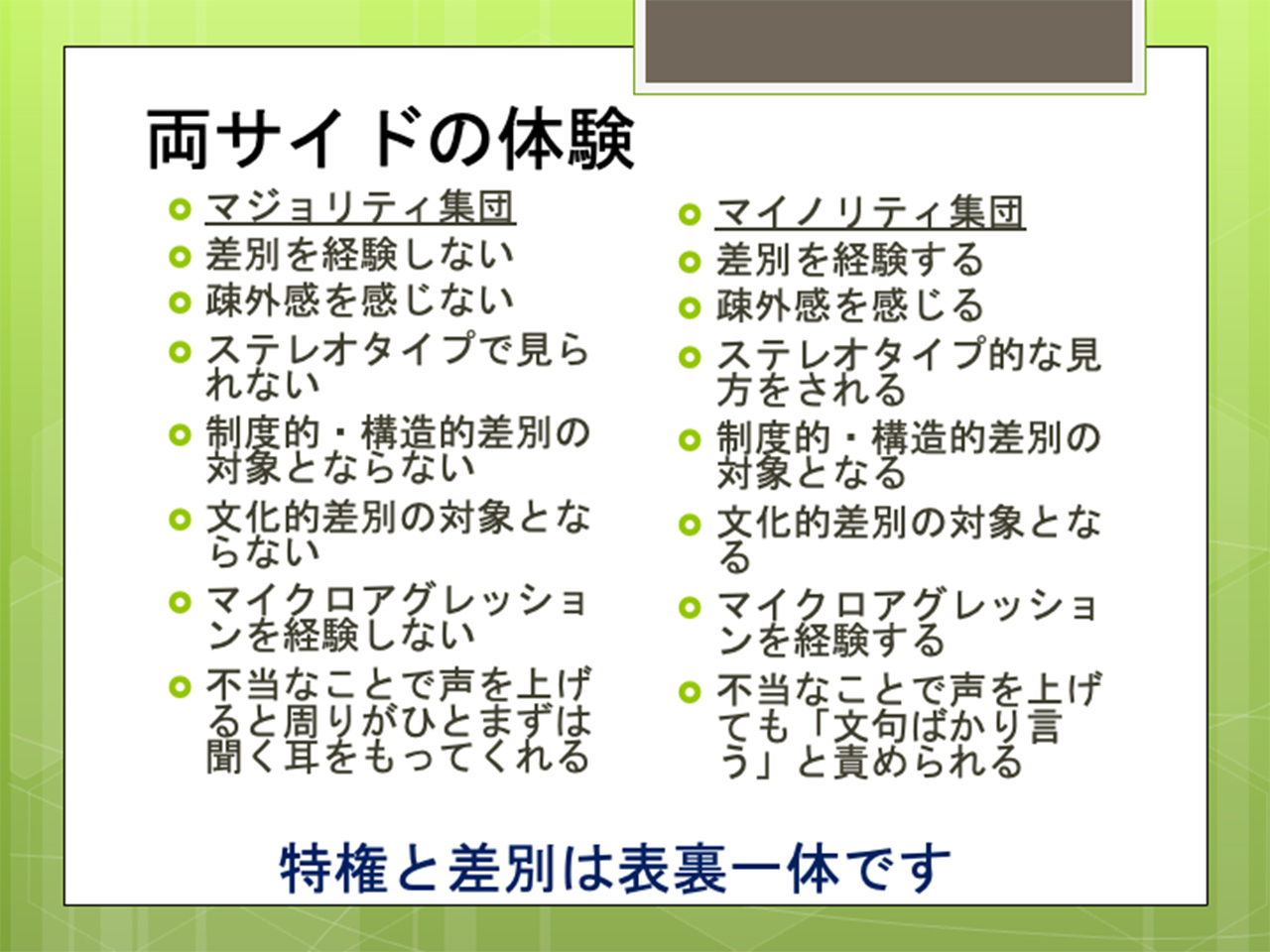 両サイドの体験

• マジョリティ集団
• 差別を経験しない
• 疎外感を感じない
• ステレオタイプで見られない
• 制度的・構造的差別の対象とならない
• 文化的差別の対象とならない
• マイクロアグレッションを経験しない
• 不当なことで声を上げると周りがひとまずは聞く耳をもってくれる

• マイノリティ集団
• 差別を経験する
• 疎外感を感じる
• ステレオタイプ的な見方をされる
• 制度的・構造的差別の対象となる
• 文化的差別の対象となる
• マイクロアグレッションを経験する
• 不当なことで声を上げても「文句ばかり言う」と責められる

特権と差別は表裏一体です